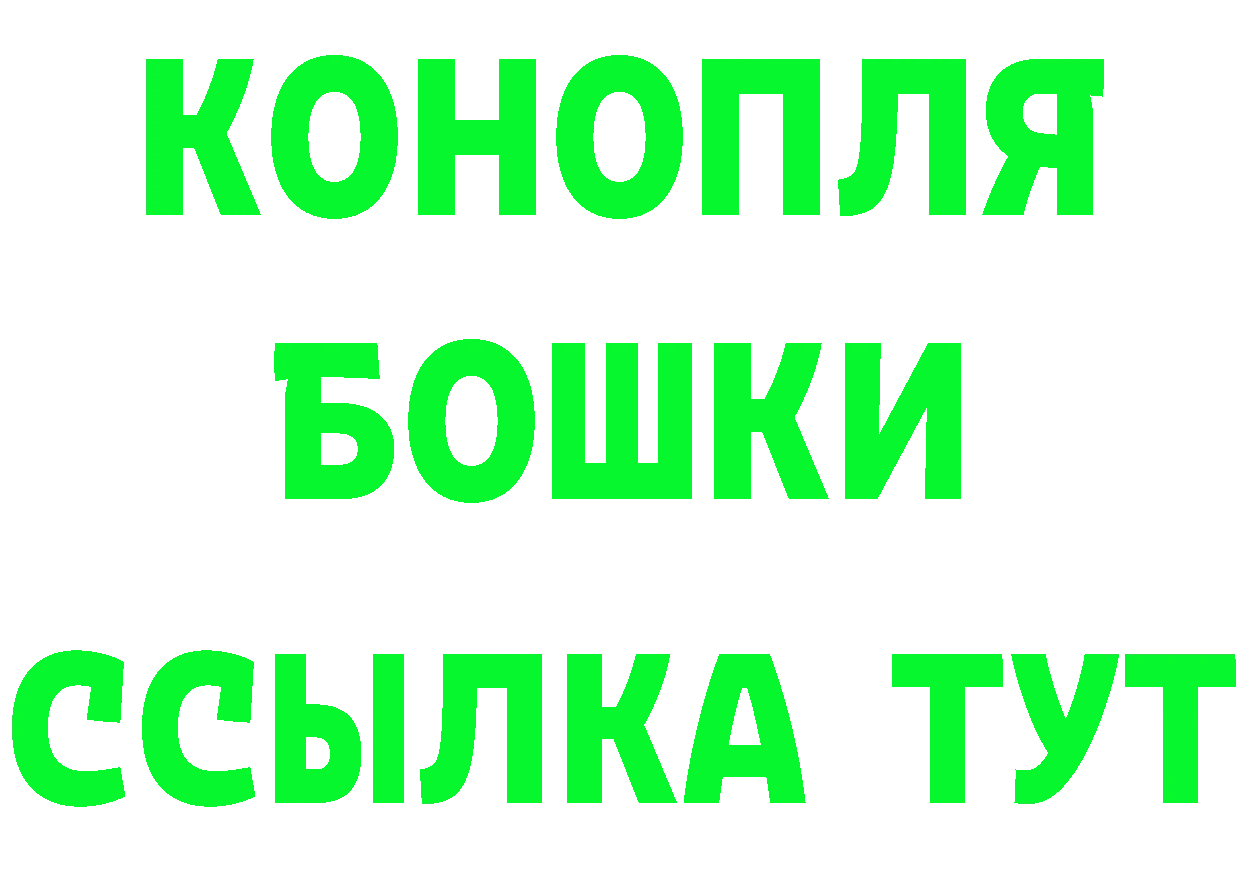 КОНОПЛЯ
БОШКИ
ССЫЛКА ТУТ